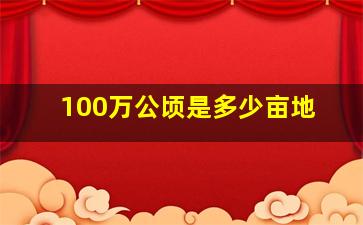 100万公顷是多少亩地